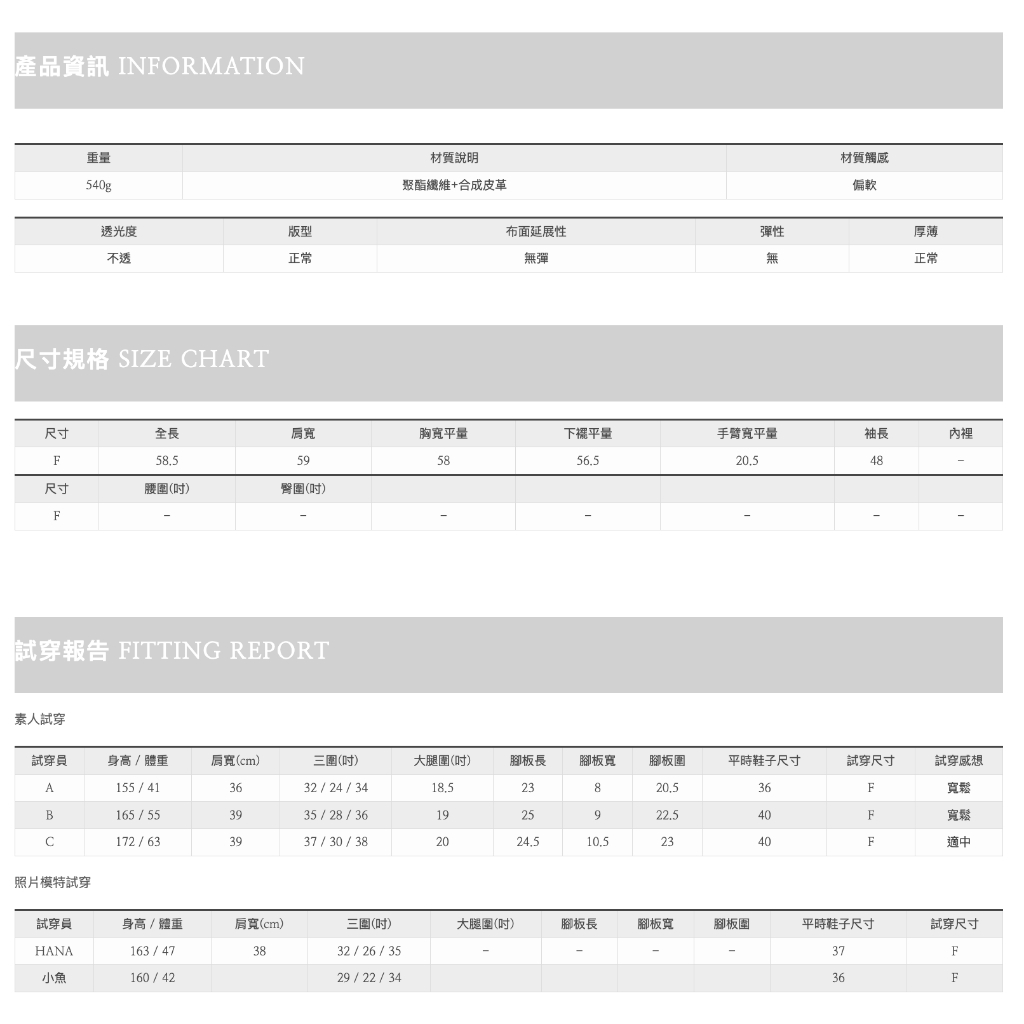 產品資訊 INFORMATION

| 重量 | 材質說明 | 材質觸感 |
|---|---|---|
| 540g | 聚酯纖維+合成皮革 | 偏軟 |

| 透光度 | 版型 | 布面延展性 | 彈性 | 厚薄 |
|---|---|---|---|---|
| 不透 | 正常 | 無彈 | 無 | 正常 |

尺寸規格 SIZE CHART

| 尺寸 | 全長 | 肩寬 | 胸寬平量 | 下襬平量 | 手臂寬平量 | 袖長 | 內裡 |
|---|---|---|---|---|---|---|---|
| F | 58.5 | 59 | 58 | 56.5 | 20.5 | 48 | - |
| 尺寸 | 腰圍(吋) | 臀圍(吋) | | | | | |
| F | - | - | - | - | - | - | - |

試穿報告 FITTING REPORT

素人試穿

| 試穿員 | 身高 / 體重 | 肩寬(cm) | 三圍(吋) | 大腿圍(吋) | 腳板長 | 腳板寬 | 腳板圍 | 平時鞋子尺寸 | 試穿尺寸 | 試穿感想 |
|---|---|---|---|---|---|---|---|---|---|---|
| A | 155 / 41 | 36 | 32 / 24 / 34 | 18.5 | 23 | 8 | 20.5 | 36 | F | 寬鬆 |
| B | 165 / 55 | 39 | 35 / 28 / 36 | 19 | 25 | 9 | 22.5 | 40 | F | 寬鬆 |
| C | 172 / 63 | 39 | 37 / 30 / 38 | 20 | 24.5 | 10.5 | 23 | 40 | F | 適中 |

照片模特試穿

| 試穿員 | 身高 / 體重 | 肩寬(cm) | 三圍(吋) | 大腿圍(吋) | 腳板長 | 腳板寬 | 腳板圍 | 平時鞋子尺寸 | 試穿尺寸 |
|---|---|---|---|---|---|---|---|---|---|
| HANA | 163 / 47 | 38 | 32 / 26 / 35 | - | - | - | - | 37 | F |
| 小魚 | 160 / 42 | | 29 / 22 / 34 | | | | | 36 | F |